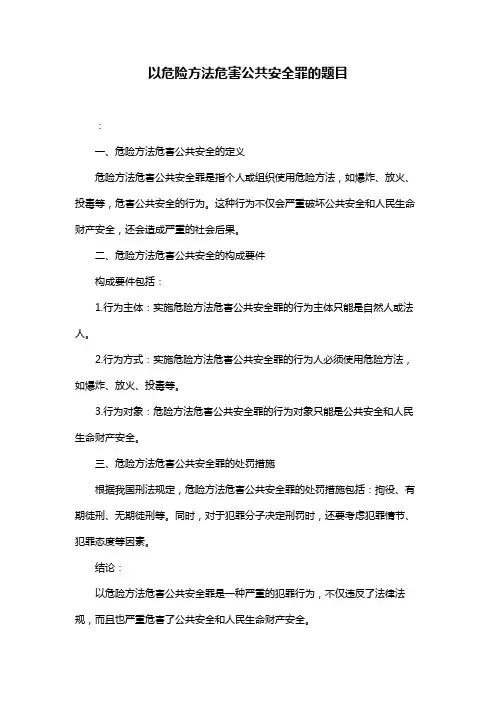 以危险方法危害公共安全罪的题目

：

一、危险方法危害公共安全的定义

危险方法危害公共安全罪是指个人或组织使用危险方法，如爆炸、放火、投毒等，危害公共安全的行为。这种行为不仅会严重破坏公共安全和人民生命财产安全，还会造成严重的社会后果。

二、危险方法危害公共安全的构成要件

构成要件包括：

1.行为主体：实施危险方法危害公共安全罪的行为主体只能是自然人或法人。

2.行为方式：实施危险方法危害公共安全罪的行为人必须使用危险方法，如爆炸、放火、投毒等。

3.行为对象：危险方法危害公共安全罪的行为对象只能是公共安全和人民生命财产安全。

三、危险方法危害公共安全罪的处罚措施

根据我国刑法规定，危险方法危害公共安全罪的处罚措施包括：拘役、有期徒刑、无期徒刑等。同时，对于犯罪分子决定刑罚时，还要考虑犯罪情节、犯罪态度等因素。

结论：

以危险方法危害公共安全罪是一种严重的犯罪行为，不仅违反了法律法规，而且也严重危害了公共安全和人民生命财产安全。